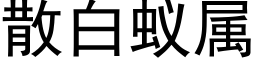 散白蚁属